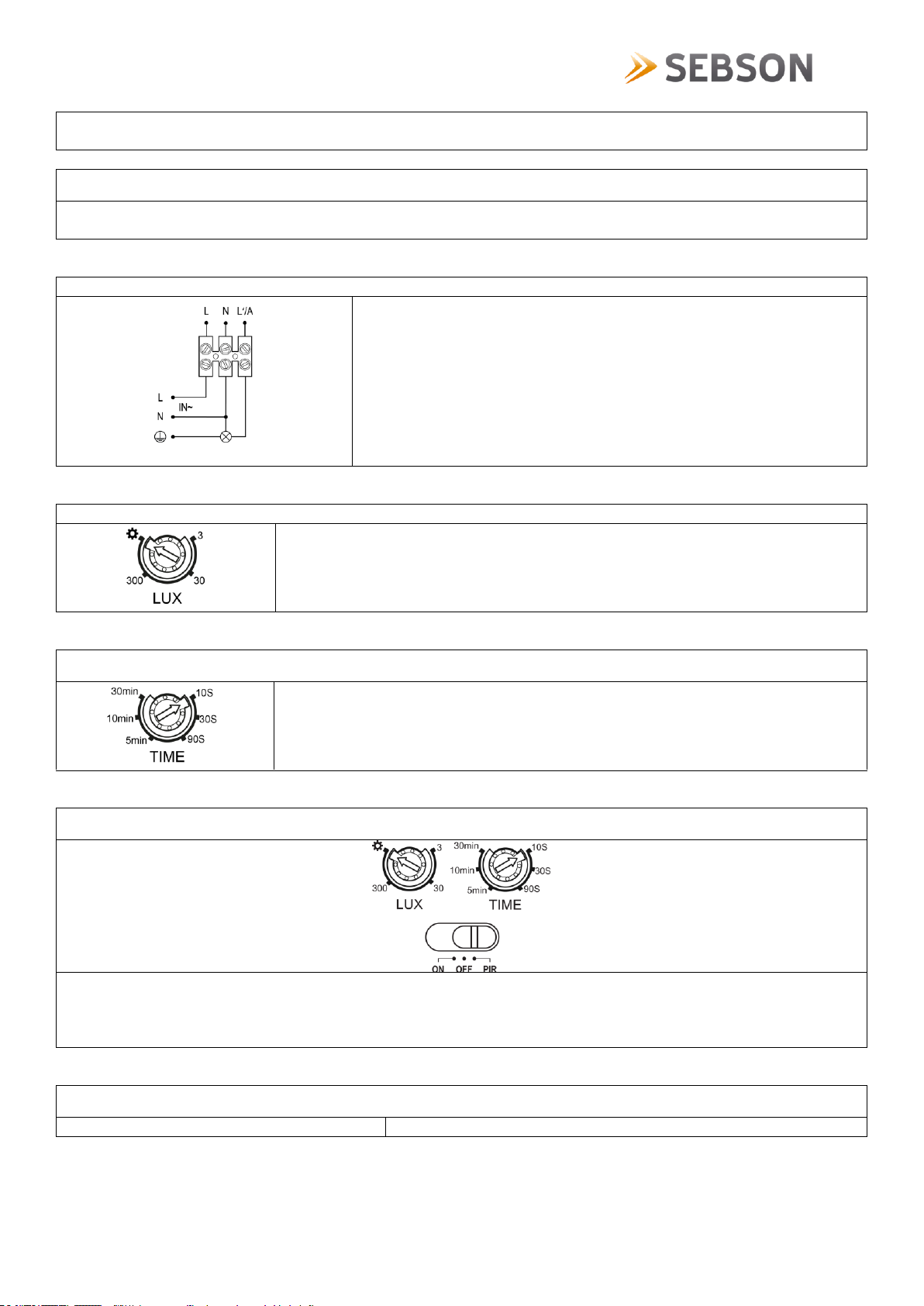 SEBSON

L N L'/A

L
IN~
N

3
300 30
LUX

30min 10S
10min 30S
5min 90S
TIME

3
300 30
LUX

30min 10S
10min 30S
5min 90S
TIME

ON OFF PIR